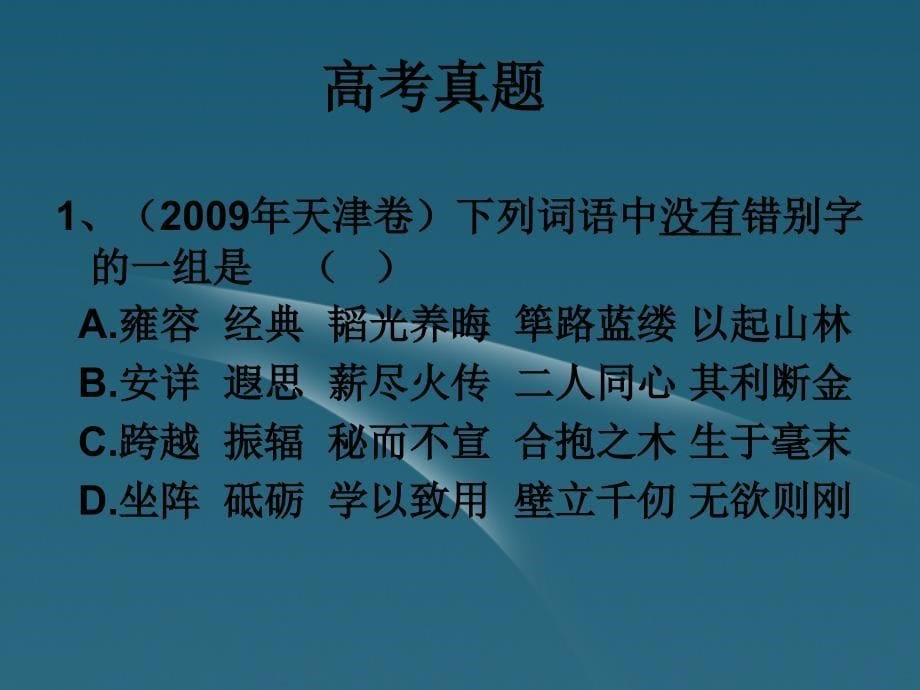 高考真题

1、（2009年天津卷）下列词语中没有错别字的一组是　（　）

A.雍容　经典　韬光养晦　筚路蓝缕 以起山林

B.安详　遐思　薪尽火传　二人同心 其利断金

C.跨越　振辐　秘而不宣　合抱之木 生于毫末

D.坐阵　砥砺　学以致用　壁立千仞 无欲则刚